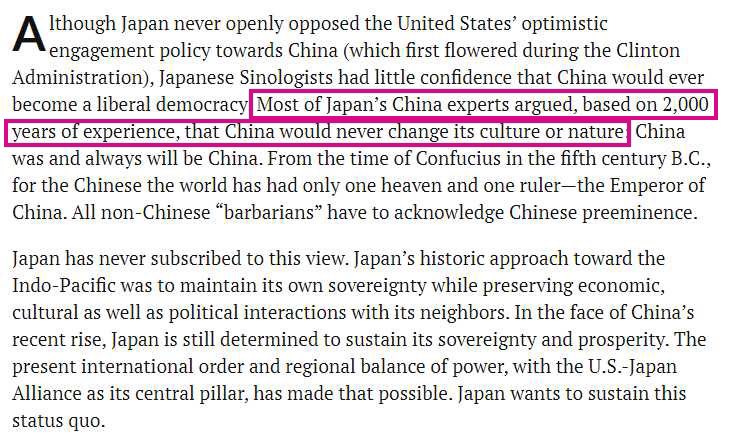 Although Japan never openly opposed the United States' optimistic engagement policy towards China (which first flowered during the Clinton Administration), Japanese Sinologists had little confidence that China would ever become a liberal democracy. Most of Japan's China experts argued, based on 2,000 years of experience, that China would never change its culture or nature. China was and always will be China. From the time of Confucius in the fifth century B.C., for the Chinese the world has had only one heaven and one ruler—the Emperor of China. All non-Chinese "barbarians" have to acknowledge Chinese preeminence.

Japan has never subscribed to this view. Japan's historic approach toward the Indo-Pacific was to maintain its own sovereignty while preserving economic, cultural as well as political interactions with its neighbors. In the face of China's recent rise, Japan is still determined to sustain its sovereignty and prosperity. The present international order and regional balance of power, with the U.S.-Japan Alliance as its central pillar, has made that possible. Japan wants to sustain this status quo.